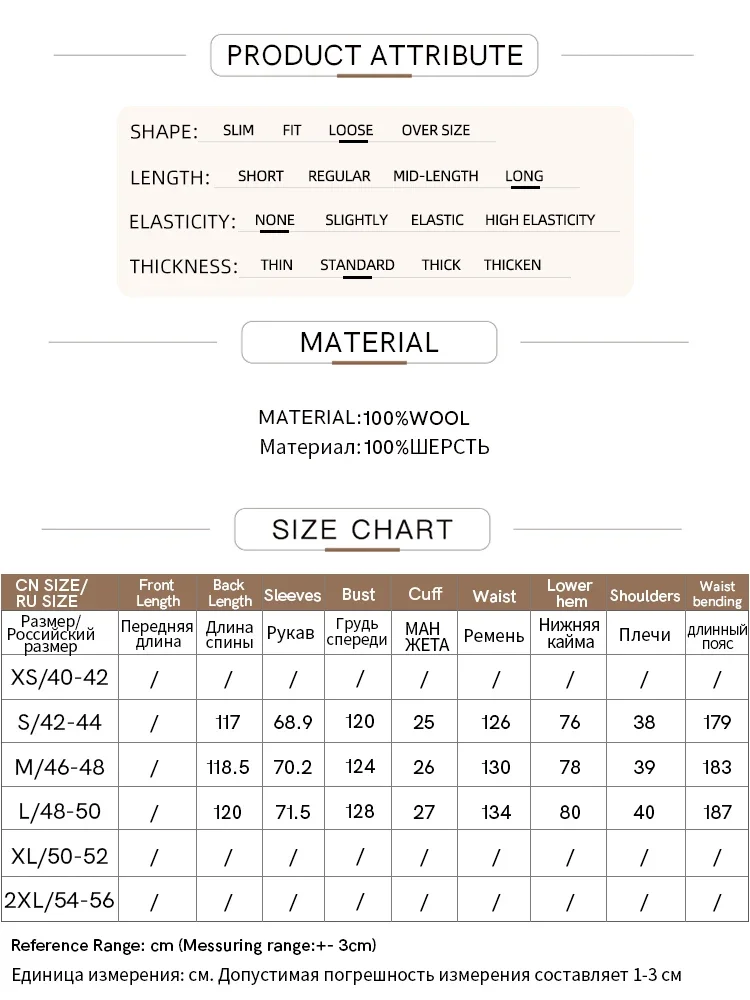 PRODUCT ATTRIBUTE

SHAPE: SLIM FIT LOOSE OVER SIZE

LENGTH: SHORT REGULAR MID-LENGTH LONG

ELASTICITY: NONE SLIGHTLY ELASTIC HIGH ELASTICITY

THICKNESS: THIN STANDARD THICK THICKEN

MATERIAL

MATERIAL:100%WOOL
Материал:100%ШЕРСТЬ

SIZE CHART

| CN SIZE/ RU SIZE | Front Length | Back Length | Sleeves | Bust | Cuff | Waist | Lower hem | Shoulders | Waist bending |
|---|---|---|---|---|---|---|---|---|---|
| Размер/ Российский размер | Передняя длина | Длина спины | Рукав | Грудь спереди | МАН ЖЕТА | Ремень | Нижняя кайма | Плечи | длинный пояс |
| XS/40-42 | / | / | / | / | / | / | / | / | / |
| S/42-44 | / | 117 | 68.9 | 120 | 25 | 126 | 76 | 38 | 179 |
| M/46-48 | / | 118.5 | 70.2 | 124 | 26 | 130 | 78 | 39 | 183 |
| L/48-50 | / | 120 | 71.5 | 128 | 27 | 134 | 80 | 40 | 187 |
| XL/50-52 | / | / | / | / | / | / | / | / | / |
| 2XL/54-56 | / | / | / | / | / | / | / | / | / |

Reference Range: cm (Messuring range:+- 3cm)
Единица измерения: см. Допустимая погрешность измерения составляет 1-3 см